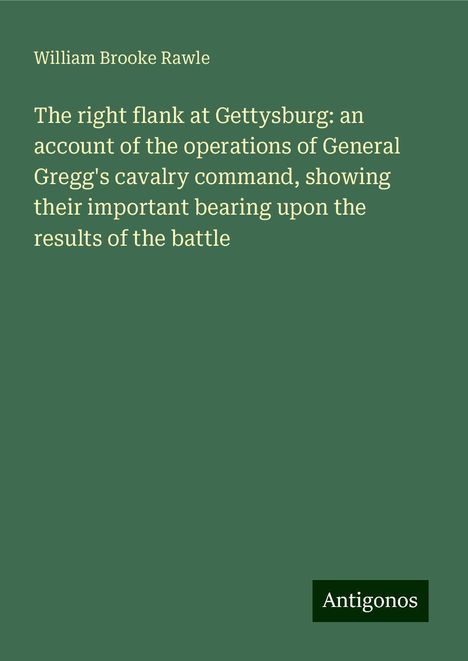 William Brooke Rawle

The right flank at Gettysburg: an account of the operations of General Gregg's cavalry command, showing their important bearing upon the results of the battle

Antigonos